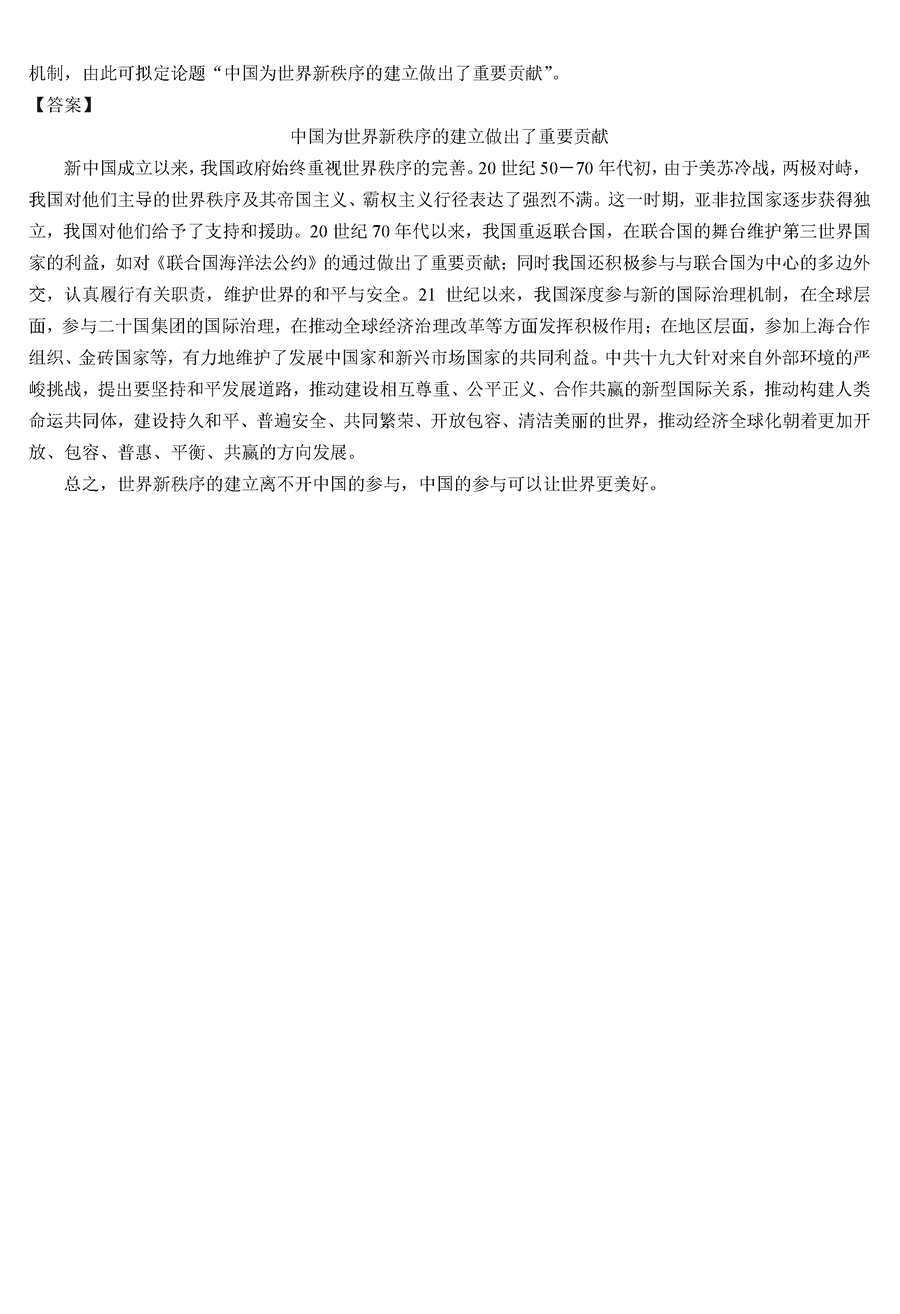 机制，由此可拟定论题“中国为世界新秩序的建立做出了重要贡献”。
【答案】

中国为世界新秩序的建立做出了重要贡献

新中国成立以来，我国政府始终重视世界秩序的完善。20 世纪 50－70 年代初，由于美苏冷战，两极对峙，我国对他们主导的世界秩序及其帝国主义、霸权主义行径表达了强烈不满。这一时期，亚非拉国家逐步获得独立，我国对他们给予了支持和援助。20 世纪 70 年代以来，我国重返联合国，在联合国的舞台维护第三世界国家的利益，如对《联合国海洋法公约》的通过做出了重要贡献；同时我国还积极参与与联合国为中心的多边外交，认真履行有关职责，维护世界的和平与安全。21 世纪以来，我国深度参与新的国际治理机制，在全球层面，参与二十国集团的国际治理，在推动全球经济治理改革等方面发挥积极作用；在地区层面，参加上海合作组织、金砖国家等，有力地维护了发展中国家和新兴市场国家的共同利益。中共十九大针对来自外部环境的严峻挑战，提出要坚持和平发展道路，推动建设相互尊重、公平正义、合作共赢的新型国际关系，推动构建人类命运共同体，建设持久和平、普遍安全、共同繁荣、开放包容、清洁美丽的世界，推动经济全球化朝着更加开放、包容、普惠、平衡、共赢的方向发展。

总之，世界新秩序的建立离不开中国的参与，中国的参与可以让世界更美好。